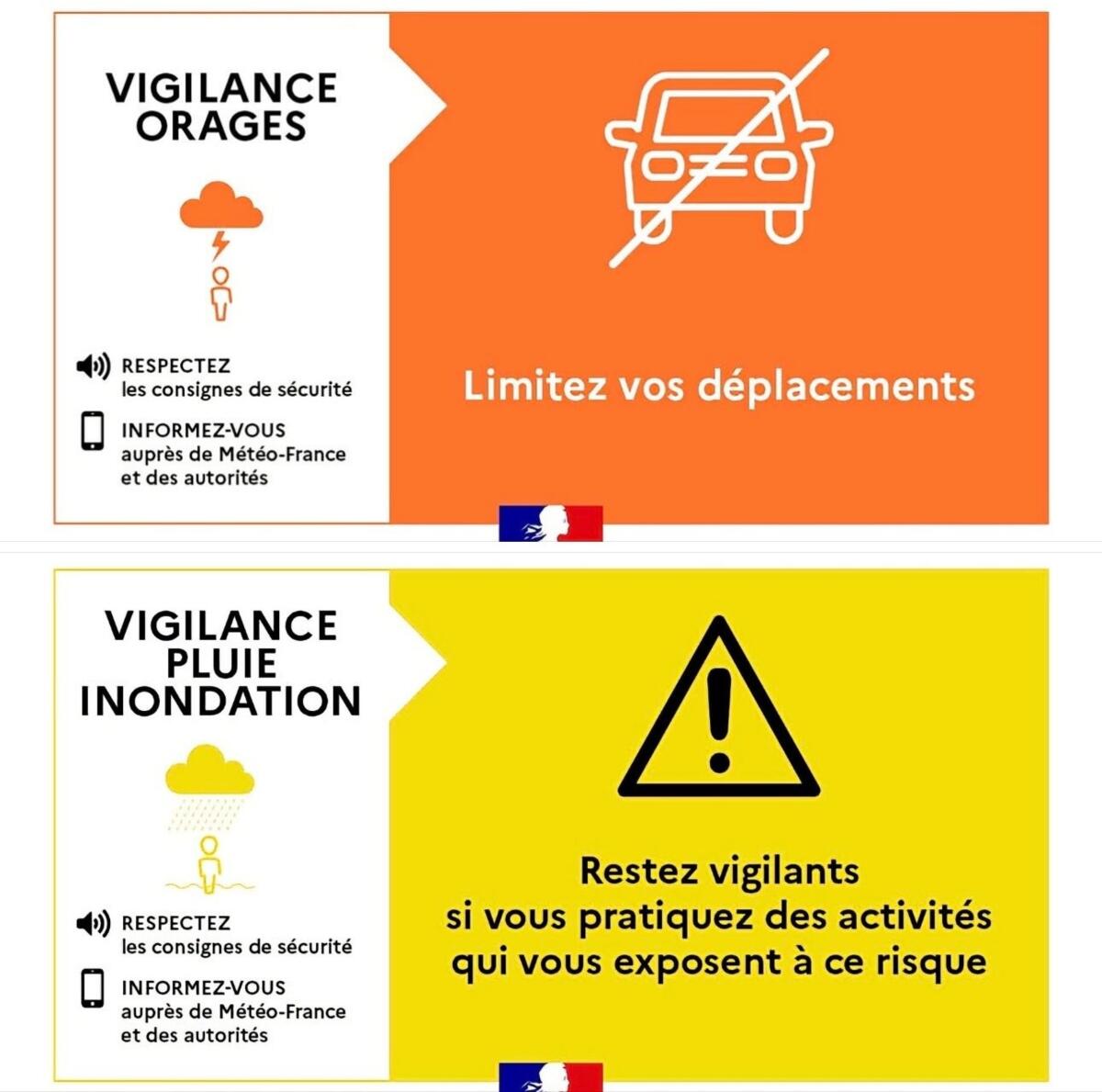 VIGILANCE ORAGES

RESPECTEZ les consignes de sécurité

INFORMEZ-VOUS auprès de Météo-France et des autorités

Limitez vos déplacements

VIGILANCE PLUIE INONDATION

RESPECTEZ les consignes de sécurité

INFORMEZ-VOUS auprès de Météo-France et des autorités

Restez vigilants si vous pratiquez des activités qui vous exposent à ce risque